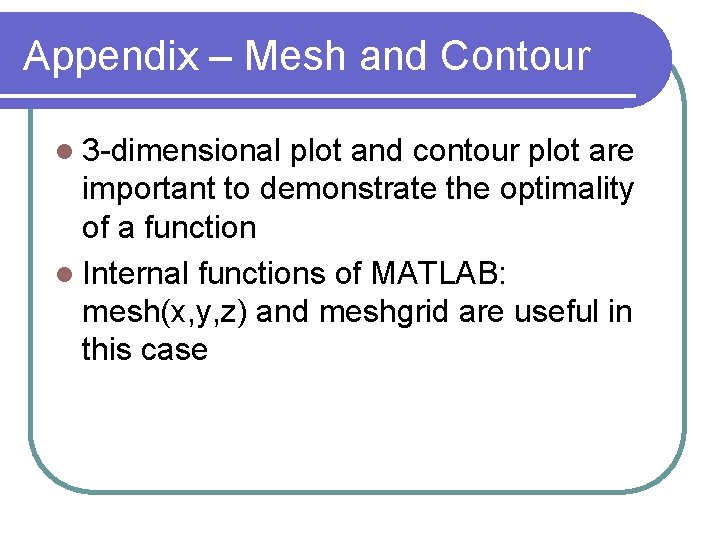 Appendix – Mesh and Contour

- 3-dimensional plot and contour plot are important to demonstrate the optimality of a function
- Internal functions of MATLAB: mesh(x,y,z) and meshgrid are useful in this case